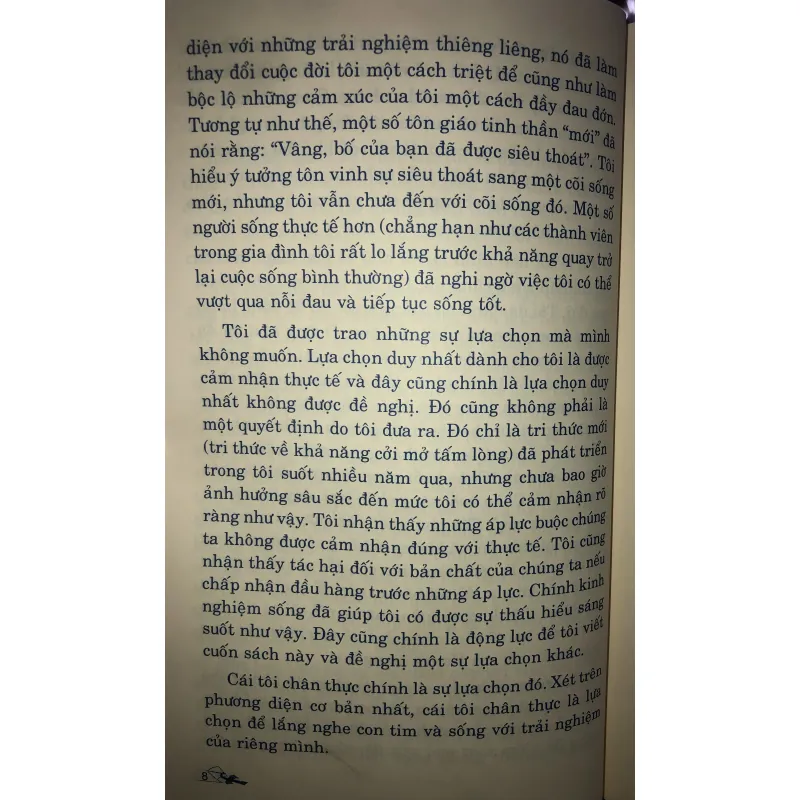 diện với những trải nghiệm thiêng liêng, nó đã làm thay đổi cuộc đời tôi một cách triệt để cũng như làm bộc lộ những cảm xúc của tôi một cách đầy đau đớn. Tương tự như thế, một số tôn giáo tinh thần "mới" đã nói rằng: "Vâng, bố của bạn đã được siêu thoát". Tôi hiểu ý tưởng tôn vinh sự siêu thoát sang một cõi sống mới, nhưng tôi vẫn chưa đến với cõi sống đó. Một số người sống thực tế hơn (chẳng hạn như các thành viên trong gia đình tôi rất lo lắng trước khả năng quay trở lại cuộc sống bình thường) đã nghi ngờ việc tôi có thể vượt qua nỗi đau và tiếp tục sống tốt.

Tôi đã được trao những sự lựa chọn mà mình không muốn. Lựa chọn duy nhất dành cho tôi là được cảm nhận thực tế và đây cũng chính là lựa chọn duy nhất không được đề nghị. Đó cũng không phải là một quyết định do tôi đưa ra. Đó chỉ là tri thức mới (tri thức về khả năng cởi mở tấm lòng) đã phát triển trong tôi suốt nhiều năm qua, nhưng chưa bao giờ ảnh hưởng sâu sắc đến mức tôi có thể cảm nhận rõ ràng như vậy. Tôi nhận thấy những áp lực buộc chúng ta không được cảm nhận đúng với thực tế. Tôi cũng nhận thấy tác hại đối với bản chất của chúng ta nếu chấp nhận đầu hàng trước những áp lực. Chính kinh nghiệm sống đã giúp tôi có được sự thấu hiểu sáng suốt như vậy. Đây cũng chính là động lực để tôi viết cuốn sách này và đề nghị một sự lựa chọn khác.

Cái tôi chân thực chính là sự lựa chọn đó. Xét trên phương diện cơ bản nhất, cái tôi chân thực là lựa chọn để lắng nghe con tim và sống với trải nghiệm của riêng mình.

8